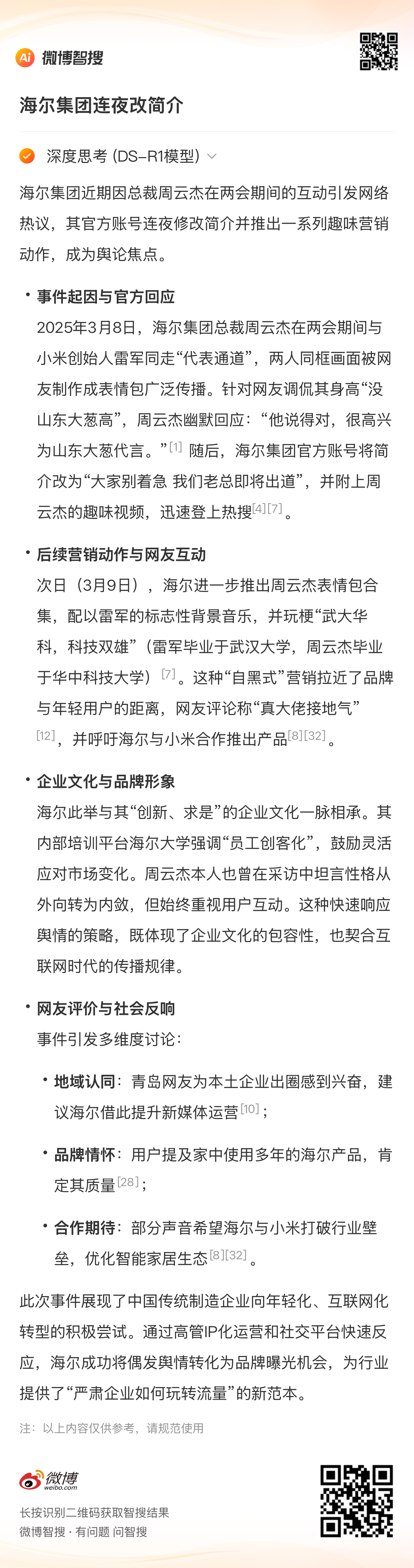 Ai 微博智搜

海尔集团连夜改简介

深度思考 (DS-R1模型)

海尔集团近期因总裁周云杰在两会期间的互动引发网络热议，其官方账号连夜修改简介并推出一系列趣味营销动作，成为舆论焦点。

• 事件起因与官方回应
2025年3月8日，海尔集团总裁周云杰在两会期间与小米创始人雷军同走“代表通道”，两人同框画面被网友制作成表情包广泛传播。针对网友调侃其身高“没山东大葱高”，周云杰幽默回应：“他说得对，很高兴为山东大葱代言。”[1] 随后，海尔集团官方账号将简介改为“大家别着急 我们老总即将出道”，并附上周云杰的趣味视频，迅速登上热搜[4][7]。

• 后续营销动作与网友互动
次日（3月9日），海尔进一步推出周云杰表情包合集，配以雷军的标志性背景音乐，并玩梗“武大华科，科技双雄”（雷军毕业于武汉大学，周云杰毕业于华中科技大学）[7]。这种“自黑式”营销拉近了品牌与年轻用户的距离，网友评论称“真大佬接地气”[12]，并呼吁海尔与小米合作推出产品[8][32]。

• 企业文化与品牌形象
海尔此举与其“创新、求是”的企业文化一脉相承。其内部培训平台海尔大学强调“员工创客化”，鼓励灵活应对市场变化。周云杰本人也曾在采访中坦言性格从外向转为内敛，但始终重视用户互动。这种快速响应舆情的策略，既体现了企业文化的包容性，也契合互联网时代的传播规律。

• 网友评价与社会反响
事件引发多维度讨论：

• 地域认同：青岛网友为本土企业出圈感到兴奋，建议海尔借此提升新媒体运营[10]；

• 品牌情怀：用户提及家中使用多年的海尔产品，肯定其质量[28]；

• 合作期待：部分声音希望海尔与小米打破行业壁垒，优化智能家居生态[8][32]。

此次事件展现了中国传统制造企业向年轻化、互联网化转型的积极尝试。通过高管IP化运营和社交平台快速反应，海尔成功将偶发舆情转化为品牌曝光机会，为行业提供了“严肃企业如何玩转流量”的新范本。

注：以上内容仅供参考，请规范使用

微博 weibo.com

长按识别二维码获取智搜结果
微博智搜 · 有问题 问智搜